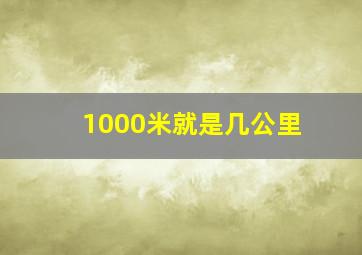 1000米就是几公里